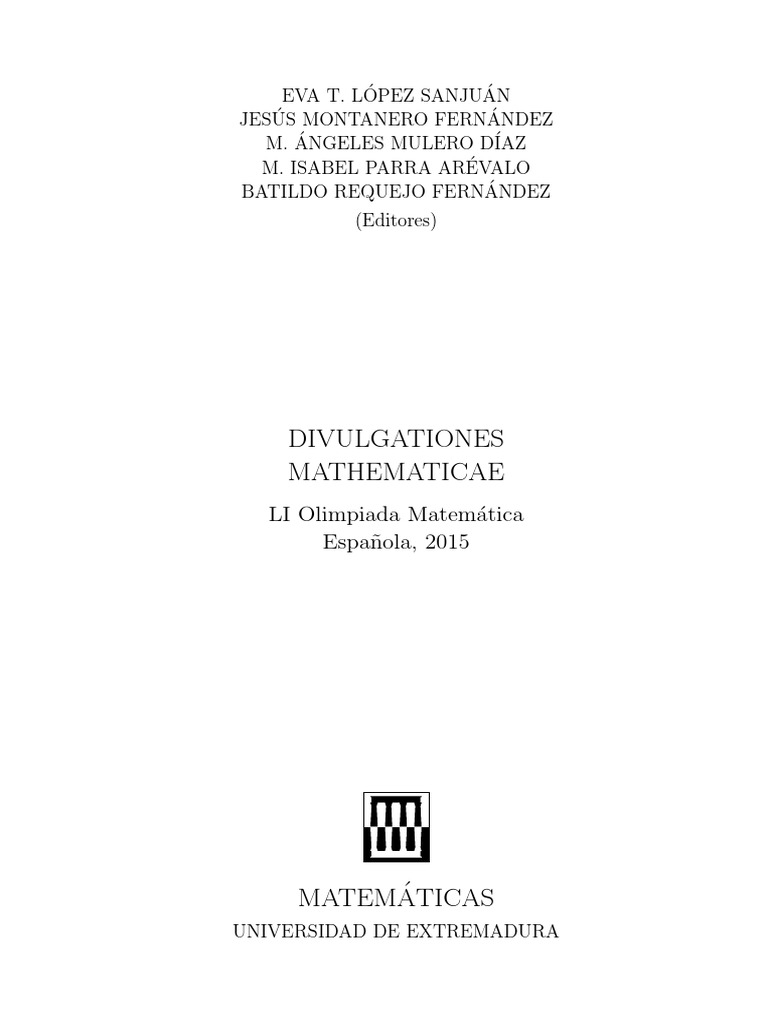 EVA T. LÓPEZ SANJUÁN
JESÚS MONTANERO FERNÁNDEZ
M. ÁNGELES MULERO DÍAZ
M. ISABEL PARRA ARÉVALO
BATILDO REQUEJO FERNÁNDEZ
(Editores)

DIVULGATIONES
MATHEMATICAE

LI Olimpiada Matemática
Española, 2015

MATEMÁTICAS
UNIVERSIDAD DE EXTREMADURA